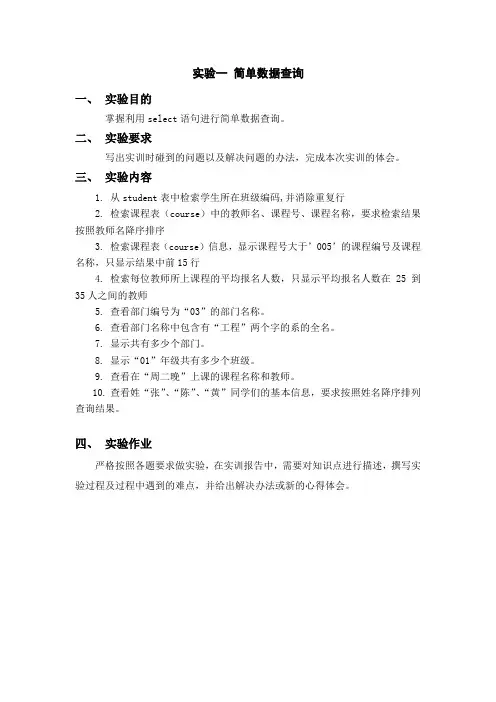 实验一 简单数据查询

一、 实验目的

掌握利用 select 语句进行简单数据查询。

二、 实验要求

写出实训时碰到的问题以及解决问题的办法，完成本次实训的体会。

三、 实验内容

1. 从 student 表中检索学生所在班级编码，并消除重复行

2. 检索课程表（course）中的教师名、课程号、课程名称，要求检索结果按照教师名降序排序

3. 检索课程表（course）信息，显示课程号大于'005'的课程编号及课程名称，只显示结果中前 15 行

4. 检索每位教师所上课程的平均报名人数，只显示平均报名人数在 25 到 35 人之间的教师

5. 查看部门编号为“03”的部门名称。

6. 查看部门名称中包含有“工程”两个字的系的全名。

7. 显示共有多少个部门。

8. 显示“01”年级共有多少个班级。

9. 查看在“周二晚”上课的课程名称和教师。

10. 查看姓“张”、“陈”、“黄”同学们的基本信息，要求按照姓名降序排列查询结果。

四、 实验作业

严格按照各题要求做实验，在实训报告中，需要对知识点进行描述，撰写实验过程及过程中遇到的难点，并给出解决办法或新的心得体会。